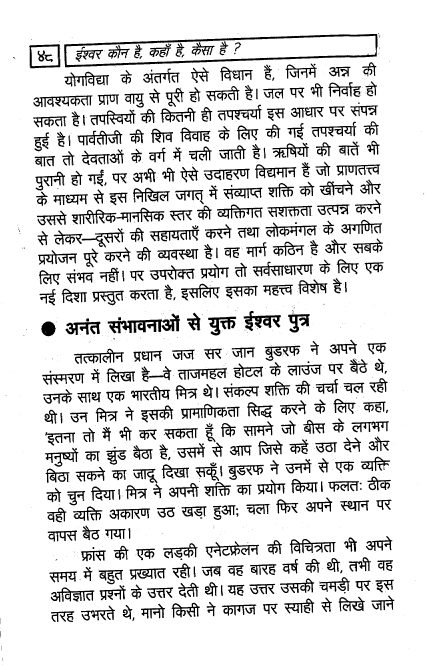 ४८ ईश्वर कौन है, कहाँ है, कैसा है ?

योगविद्या के अंतर्गत ऐसे विधान हैं, जिनमें अन्न की आवश्यकता प्राण वायु से पूरी हो सकती है। जल पर भी निर्वाह हो सकता है। तपस्वियों की कितनी ही तपश्चर्या इस आधार पर संपन्न हुई है। पार्वतीजी की शिव विवाह के लिए की गई तपश्चर्या की बात तो देवताओं के वर्ग में चली जाती है। ऋषियों की बातें भी पुरानी हो गईं, पर अभी भी ऐसे उदाहरण विद्यमान हैं जो प्राणतत्त्व के माध्यम से इस निखिल जगत् में संव्याप्त शक्ति को खींचने और उससे शारीरिक-मानसिक स्तर की व्यक्तिगत सशक्तता उत्पन्न करने से लेकर—दूसरों की सहायताएँ करने तथा लोकमंगल के अगणित प्रयोजन पूरे करने की व्यवस्था है। वह मार्ग कठिन है और सबके लिए संभव नहीं। पर उपरोक्त प्रयोग तो सर्वसाधारण के लिए एक नई दिशा प्रस्तुत करता है, इसलिए इसका महत्त्व विशेष है।

● अनंत संभावनाओं से युक्त ईश्वर पुत्र

तत्कालीन प्रधान जज सर जान बुडरफ ने अपने एक संस्मरण में लिखा है—वे ताजमहल होटल के लाउंज पर बैठे थे, उनके साथ एक भारतीय मित्र थे। संकल्प शक्ति की चर्चा चल रही थी। उन मित्र ने इसकी प्रामाणिकता सिद्ध करने के लिए कहा, 'इतना तो मैं भी कर सकता हूँ कि सामने जो बीस के लगभग मनुष्यों का झुंड बैठा है, उसमें से आप जिसे कहें उठा देने और बिठा सकने का जादू दिखा सकूँ। बुडरफ ने उनमें से एक व्यक्ति को चुन दिया। मित्र ने अपनी शक्ति का प्रयोग किया। फलतः ठीक वही व्यक्ति अकारण उठ खड़ा हुआ; चला फिर अपने स्थान पर वापस बैठ गया।

फ्रांस की एक लड़की एनेटफ्रेलन की विचित्रता भी अपने समय में बहुत प्रख्यात रही। जब वह बारह वर्ष की थी, तभी वह अविज्ञात प्रश्नों के उत्तर देती थी। यह उत्तर उसकी चमड़ी पर इस तरह उभरते थे, मानो किसी ने कागज पर स्याही से लिखे जाने